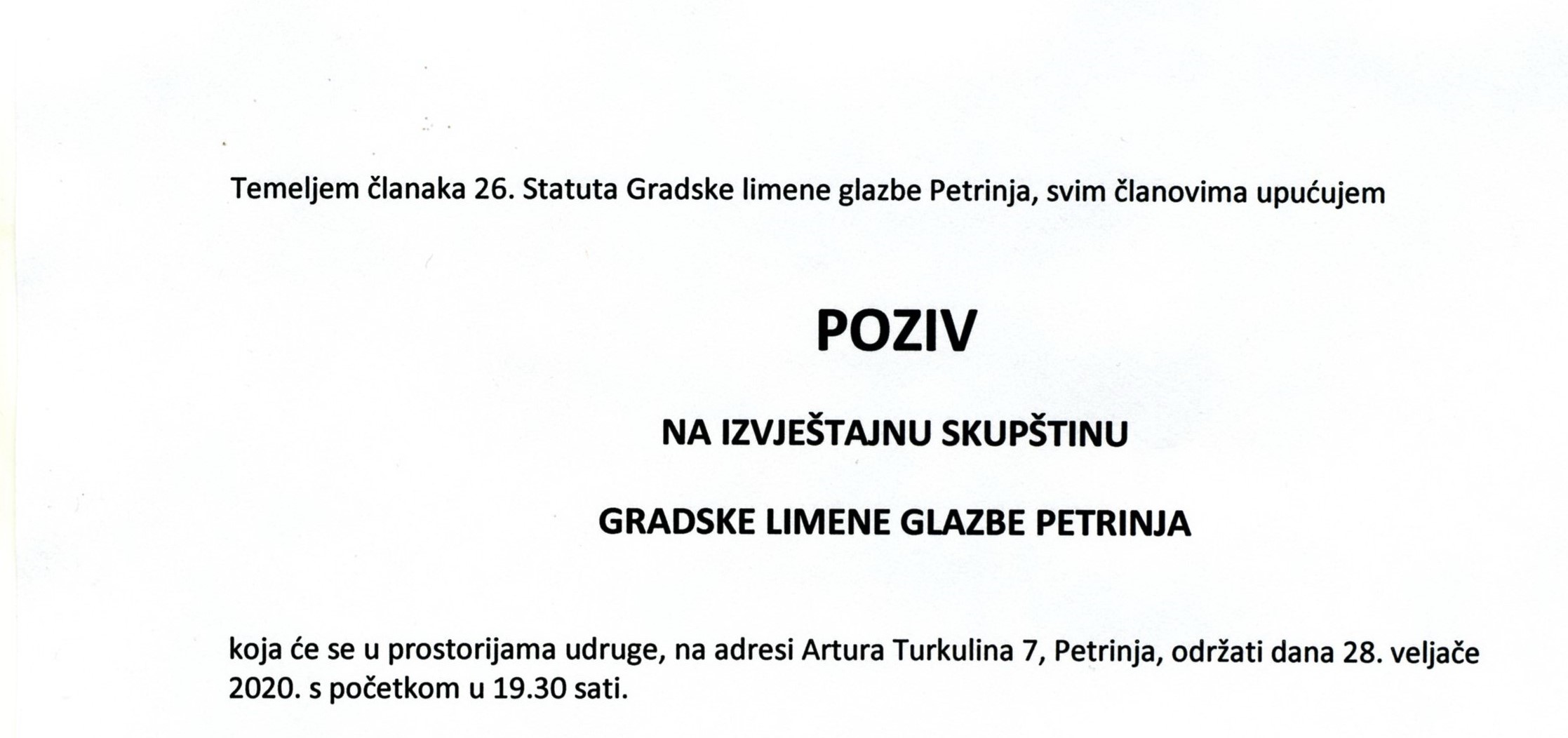 Temeljem članaka 26. Statuta Gradske limene glazbe Petrinja, svim članovima upućujem

POZIV

NA IZVJEŠTAJNU SKUPŠTINU

GRADSKE LIMENE GLAZBE PETRINJA

koja će se u prostorijama udruge, na adresi Artura Turkulina 7, Petrinja, održati dana 28. veljače 2020. s početkom u 19.30 sati.